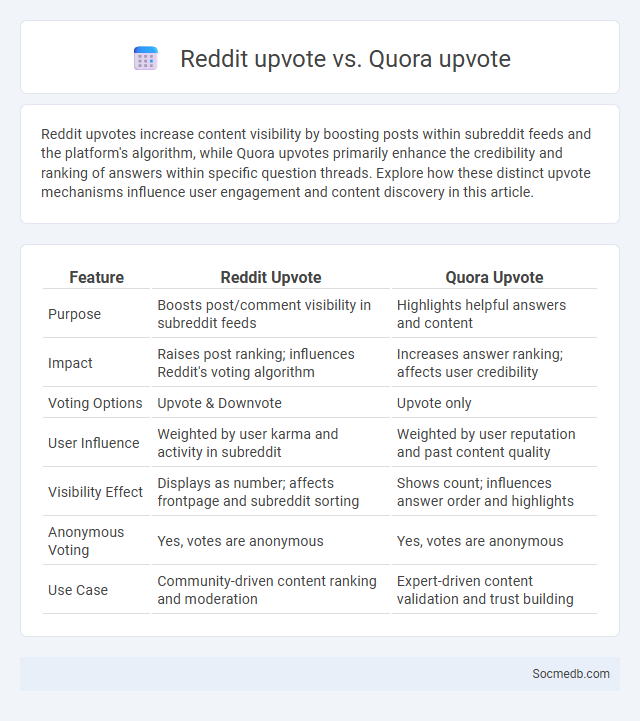 Reddit upvote vs. Quora upvote

Reddit upvotes increase content visibility by boosting posts within subreddit feeds and the platform's algorithm, while Quora upvotes primarily enhance the credibility and ranking of answers within specific question threads. Explore how these distinct upvote mechanisms influence user engagement and content discovery in this article.

| Feature | Reddit Upvote | Quora Upvote |
|---|---|---|
| Purpose | Boosts post/comment visibility in subreddit feeds | Highlights helpful answers and content |
| Impact | Raises post ranking; influences Reddit's voting algorithm | Increases answer ranking; affects user credibility |
| Voting Options | Upvote & Downvote | Upvote only |
| User Influence | Weighted by user karma and activity in subreddit | Weighted by user reputation and past content quality |
| Visibility Effect | Displays as number; affects frontpage and subreddit sorting | Shows count; influences answer order and highlights |
| Anonymous Voting | Yes, votes are anonymous | Yes, votes are anonymous |
| Use Case | Community-driven content ranking and moderation | Expert-driven content validation and trust building |

Socmedb.com